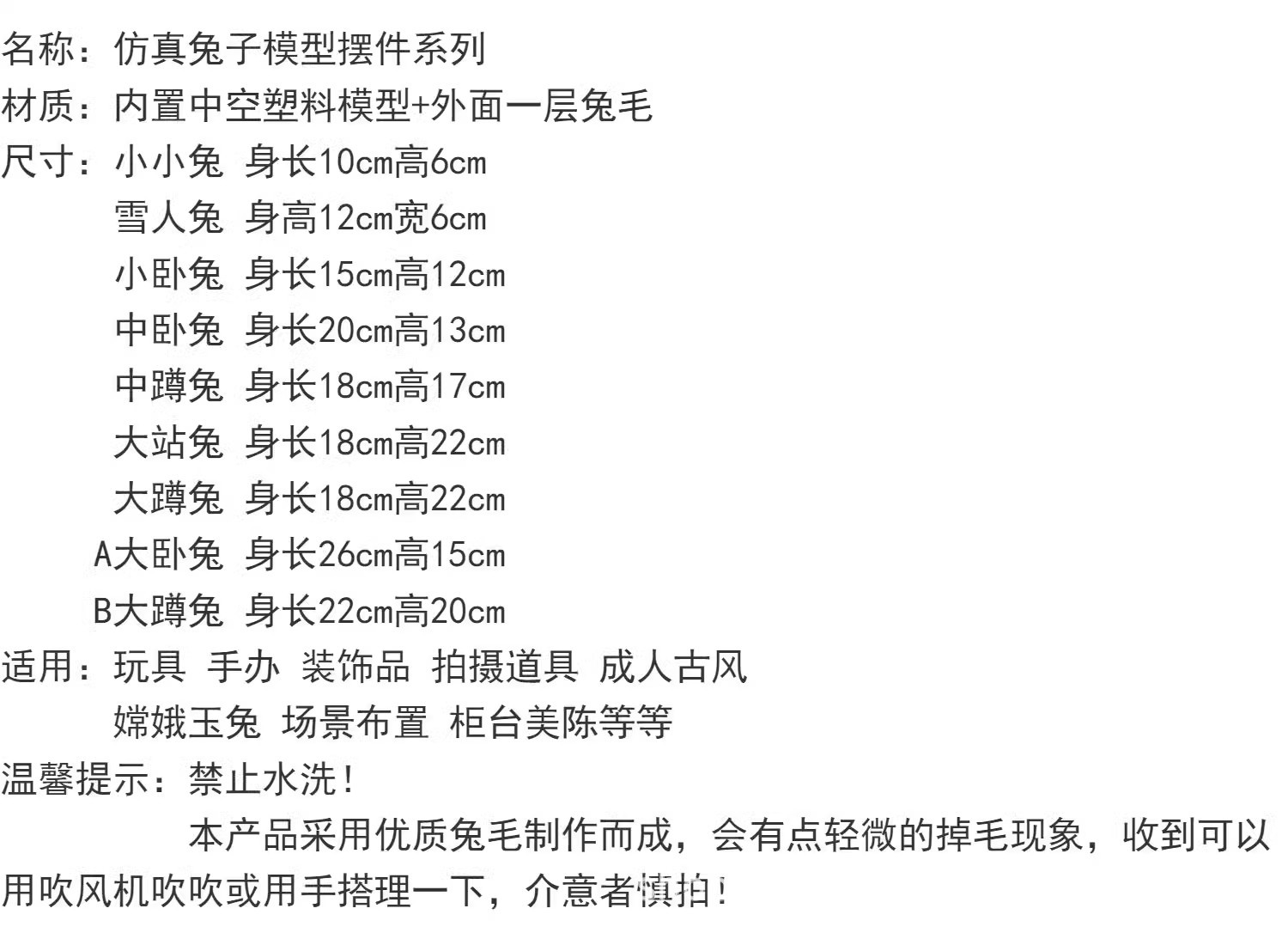 名称：仿真兔子模型摆件系列

材质：内置中空塑料模型+外面一层兔毛

尺寸：小小兔 身长10cm高6cm
雪人兔 身高12cm宽6cm
小卧兔 身长15cm高12cm
中卧兔 身长20cm高13cm
中蹲兔 身长18cm高17cm
大站兔 身长18cm高22cm
大蹲兔 身长18cm高22cm
A大卧兔 身长26cm高15cm
B大蹲兔 身长22cm高20cm

适用：玩具 手办 装饰品 拍摄道具 成人古风
嫦娥玉兔 场景布置 柜台美陈等等

温馨提示：禁止水洗！

本产品采用优质兔毛制作而成，会有点轻微的掉毛现象，收到可以用吹风机吹吹或用手搭理一下，介意者慎拍！